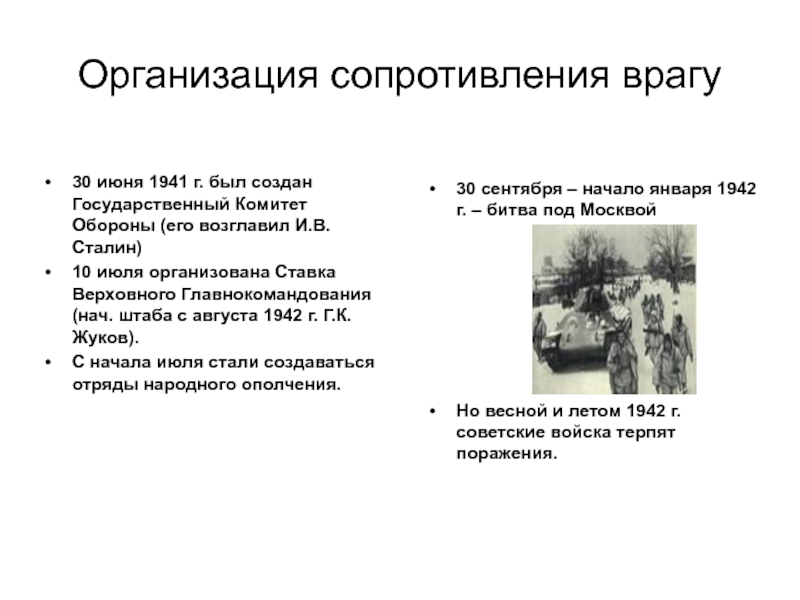 Организация сопротивления врагу

• 30 июня 1941 г. был создан Государственный Комитет Обороны (его возглавил И.В. Сталин)
• 10 июля организована Ставка Верховного Главнокомандования (нач. штаба с августа 1942 г. Г.К. Жуков).
• С начала июля стали создаваться отряды народного ополчения.

• 30 сентября – начало января 1942 г. – битва под Москвой

• Но весной и летом 1942 г. советские войска терпят поражения.